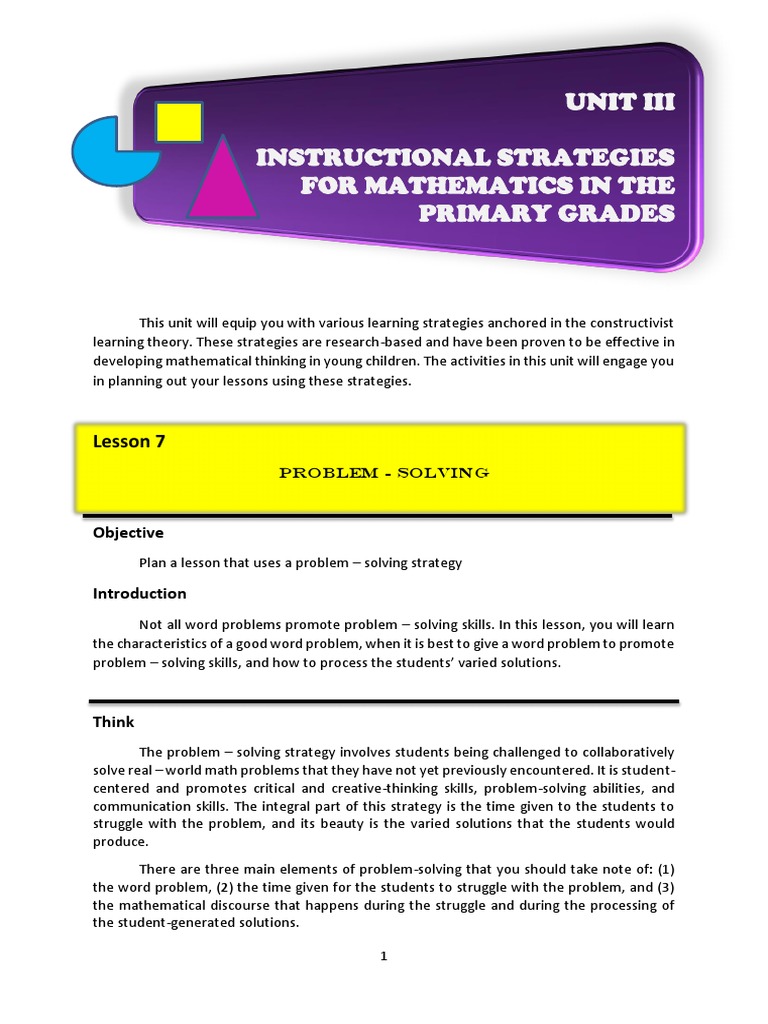 UNIT III

INSTRUCTIONAL STRATEGIES FOR MATHEMATICS IN THE PRIMARY GRADES

This unit will equip you with various learning strategies anchored in the constructivist learning theory. These strategies are research-based and have been proven to be effective in developing mathematical thinking in young children. The activities in this unit will engage you in planning out your lessons using these strategies.

Lesson 7

PROBLEM - SOLVING

Objective

Plan a lesson that uses a problem – solving strategy

Introduction

Not all word problems promote problem – solving skills. In this lesson, you will learn the characteristics of a good word problem, when it is best to give a word problem to promote problem – solving skills, and how to process the students' varied solutions.

Think

The problem – solving strategy involves students being challenged to collaboratively solve real – world math problems that they have not yet previously encountered. It is student-centered and promotes critical and creative-thinking skills, problem-solving abilities, and communication skills. The integral part of this strategy is the time given to the students to struggle with the problem, and its beauty is the varied solutions that the students would produce.

There are three main elements of problem-solving that you should take note of: (1) the word problem, (2) the time given for the students to struggle with the problem, and (3) the mathematical discourse that happens during the struggle and during the processing of the student-generated solutions.

1